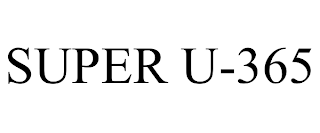 SUPER U-365